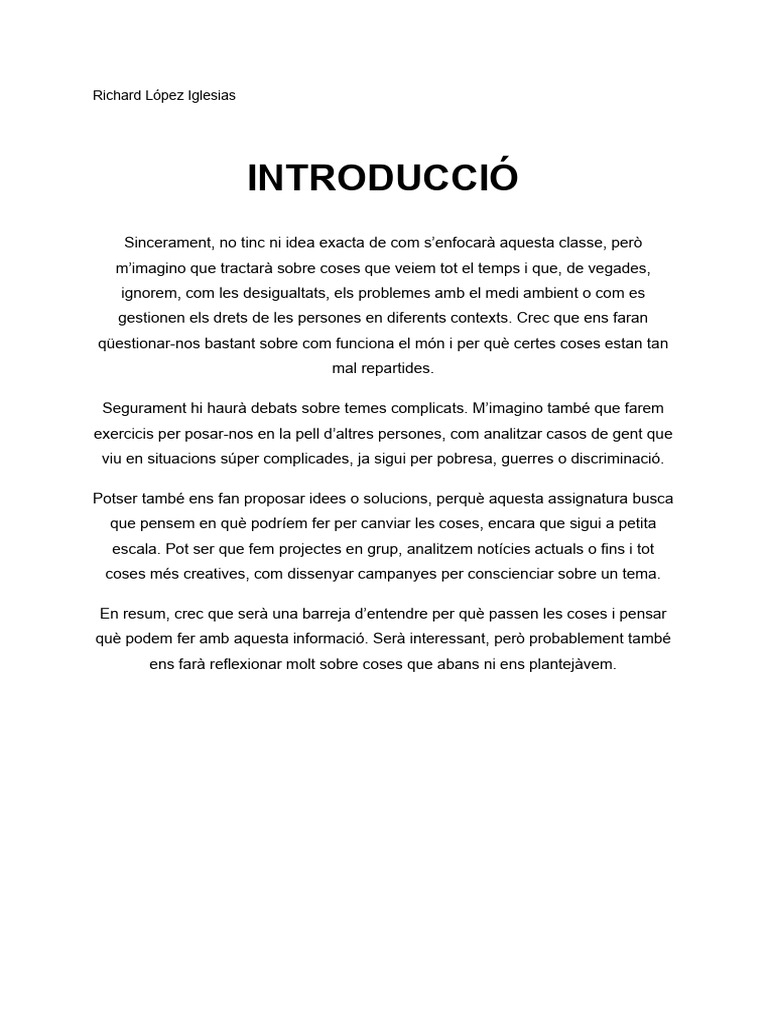 Richard López Iglesias

INTRODUCCIÓ

Sincerament, no tinc ni idea exacta de com s'enfocarà aquesta classe, però m'imagino que tractarà sobre coses que veiem tot el temps i que, de vegades, ignorem, com les desigualtats, els problemes amb el medi ambient o com es gestionen els drets de les persones en diferents contexts. Crec que ens faran qüestionar-nos bastant sobre com funciona el món i per què certes coses estan tan mal repartides.

Segurament hi haurà debats sobre temes complicats. M'imagino també que farem exercicis per posar-nos en la pell d'altres persones, com analitzar casos de gent que viu en situacions súper complicades, ja sigui per pobresa, guerres o discriminació.

Potser també ens fan proposar idees o solucions, perquè aquesta assignatura busca que pensem en què podríem fer per canviar les coses, encara que sigui a petita escala. Pot ser que fem projectes en grup, analitzem notícies actuals o fins i tot coses més creatives, com dissenyar campanyes per conscienciar sobre un tema.

En resum, crec que serà una barreja d'entendre per què passen les coses i pensar què podem fer amb aquesta informació. Serà interessant, però probablement també ens farà reflexionar molt sobre coses que abans ni ens plantejàvem.